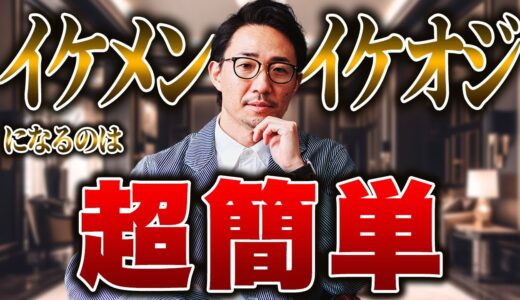 イケメン イケオジ
になるのは
超簡単